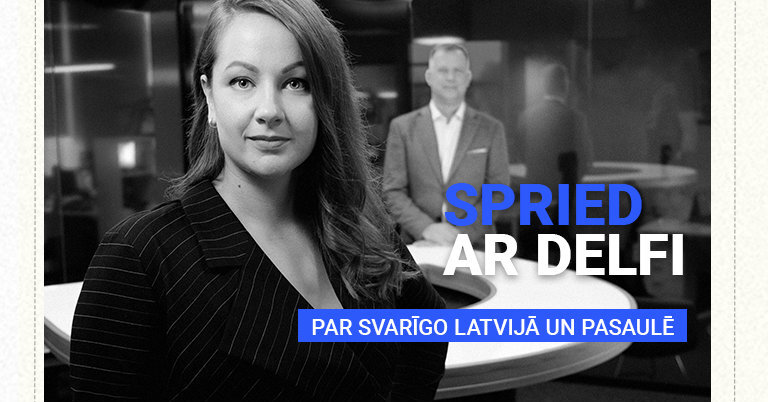 SPRIED
AR DELFI

PAR SVARĪGO LATVIJĀ UN PASAULĒ